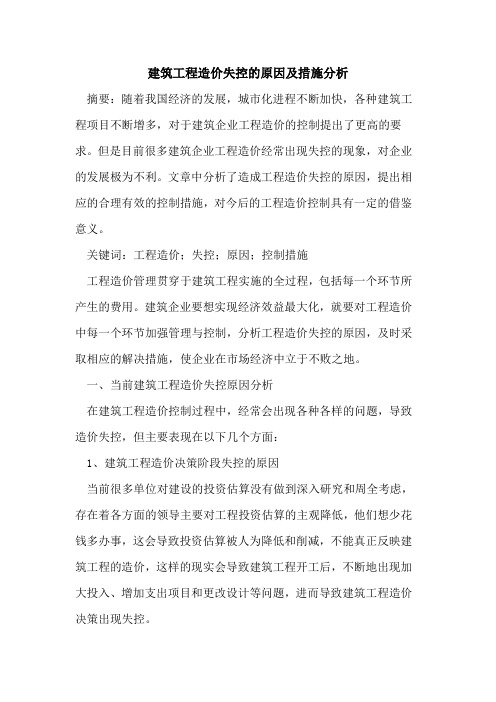 建筑工程造价失控的原因及措施分析

摘要：随着我国经济的发展，城市化进程不断加快，各种建筑工程项目不断增多，对于建筑企业工程造价的控制提出了更高的要求。但是目前很多建筑企业工程造价经常出现失控的现象，对企业的发展极为不利。文章中分析了造成工程造价失控的原因，提出相应的合理有效的控制措施，对今后的工程造价控制具有一定的借鉴意义。

关键词：工程造价；失控；原因；控制措施

工程造价管理贯穿于建筑工程实施的全过程，包括每一个环节所产生的费用。建筑企业要想实现经济效益最大化，就要对工程造价中每一个环节加强管理与控制，分析工程造价失控的原因，及时采取相应的解决措施，使企业在市场经济中立于不败之地。

一、当前建筑工程造价失控原因分析

在建筑工程造价控制过程中，经常会出现各种各样的问题，导致造价失控，但主要表现在以下几个方面：

1、建筑工程造价决策阶段失控的原因

当前很多单位对建设的投资估算没有做到深入研究和周全考虑，存在着各方面的领导主要对工程投资估算的主观降低，他们想少花钱多办事，这会导致投资估算被人为降低和削减，不能真正反映建筑工程的造价，这样的现实会导致建筑工程开工后，不断地出现加大投入、增加支出项目和更改设计等问题，进而导致建筑工程造价决策出现失控。